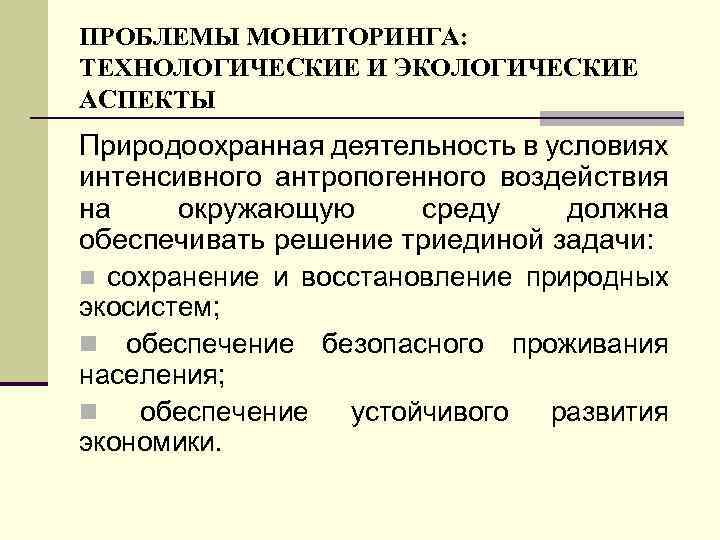 ПРОБЛЕМЫ МОНИТОРИНГА: ТЕХНОЛОГИЧЕСКИЕ И ЭКОЛОГИЧЕСКИЕ АСПЕКТЫ

Природоохранная деятельность в условиях интенсивного антропогенного воздействия на окружающую среду должна обеспечивать решение триединой задачи:

сохранение и восстановление природных экосистем;

обеспечение безопасного проживания населения;

обеспечение устойчивого развития экономики.